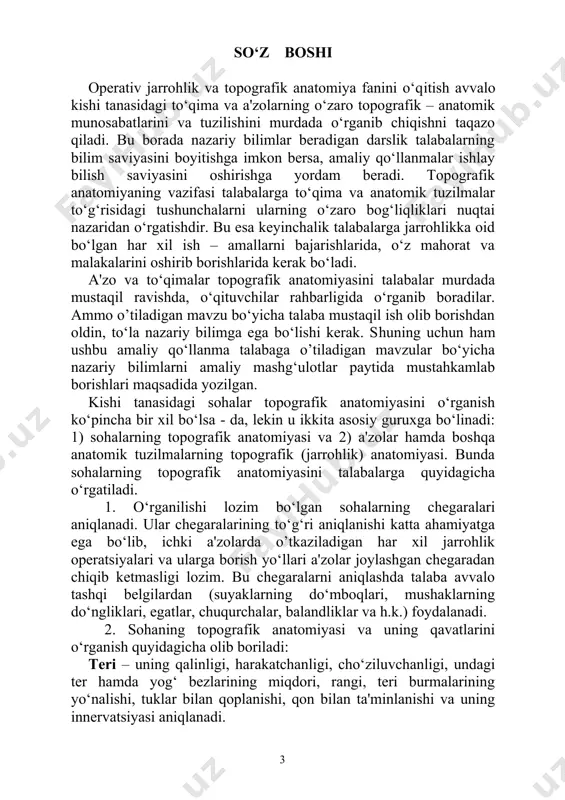 SO‘Z BOSHI

Operativ jarrohlik va topografik anatomiya fanini o‘qitish avvalo kishi tanasidagi to‘qima va a'zolarning o‘zaro topografik – anatomik munosabatlarini va tuzilishini murdada o‘rganib chiqishni taqazo qiladi. Bu borada nazariy bilimlar beradigan darslik talabalarning bilim saviyasini boyitishga imkon bersa, amaliy qo‘llanmalar ishlay bilish saviyasini oshirishga yordam beradi. Topografik anatomiyaning vazifasi talabalarga to‘qima va anatomik tuzilmalar to‘g‘risidagi tushunchalarni ularning o‘zaro bog‘liqliklari nuqtai nazaridan o‘rgatishdir. Bu esa keyinchalik talabalarga jarrohlikka oid bo‘lgan har xil ish – amallarni bajarishlarida, o‘z mahorat va malakalarini oshirib borishlarida kerak bo‘ladi.

A'zo va to‘qimalar topografik anatomiyasini talabalar murdada mustaqil ravishda, o‘qituvchilar rahbarligida o‘rganib boradilar. Ammo o’tiladigan mavzu bo‘yicha talaba mustaqil ish olib borishdan oldin, to‘la nazariy bilimga ega bo‘lishi kerak. Shuning uchun ham ushbu amaliy qo‘llanma talabaga o’tiladigan mavzular bo‘yicha nazariy bilimlarni amaliy mashg‘ulotlar paytida mustahkamlab borishlari maqsadida yozilgan.

Kishi tanasidagi sohalar topografik anatomiyasini o‘rganish ko‘pincha bir xil bo‘lsa - da, lekin u ikkita asosiy guruxga bo‘linadi: 1) sohalarning topografik anatomiyasi va 2) a'zolar hamda boshqa anatomik tuzilmalarning topografik (jarrohlik) anatomiyasi. Bunda sohalarning topografik anatomiyasini talabalarga quyidagicha o‘rgatiladi.

1. O‘rganilishi lozim bo‘lgan sohalarning chegaralari aniqlanadi. Ular chegaralarining to‘g‘ri aniqlanishi katta ahamiyatga ega bo‘lib, ichki a'zolarda o’tkaziladigan har xil jarrohlik operatsiyalari va ularga borish yo‘llari a'zolar joylashgan chegaradan chiqib ketmasligi lozim. Bu chegaralarni aniqlashda talaba avvalo tashqi belgilardan (suyaklarning do‘mboqlari, mushaklarning do‘ngliklari, egatlar, chuqurchalar, balandliklar va h.k.) foydalanadi.

2. Sohaning topografik anatomiyasi va uning qavatlarini o‘rganish quyidagicha olib boriladi:

Teri – uning qalinligi, harakatchanligi, cho‘ziluvchanligi, undagi ter hamda yog‘ bezlarining miqdori, rangi, teri burmalarining yo‘nalishi, tuklar bilan qoplanishi, qon bilan ta'minlanishi va uning innervatsiyasi aniqlanadi.

3